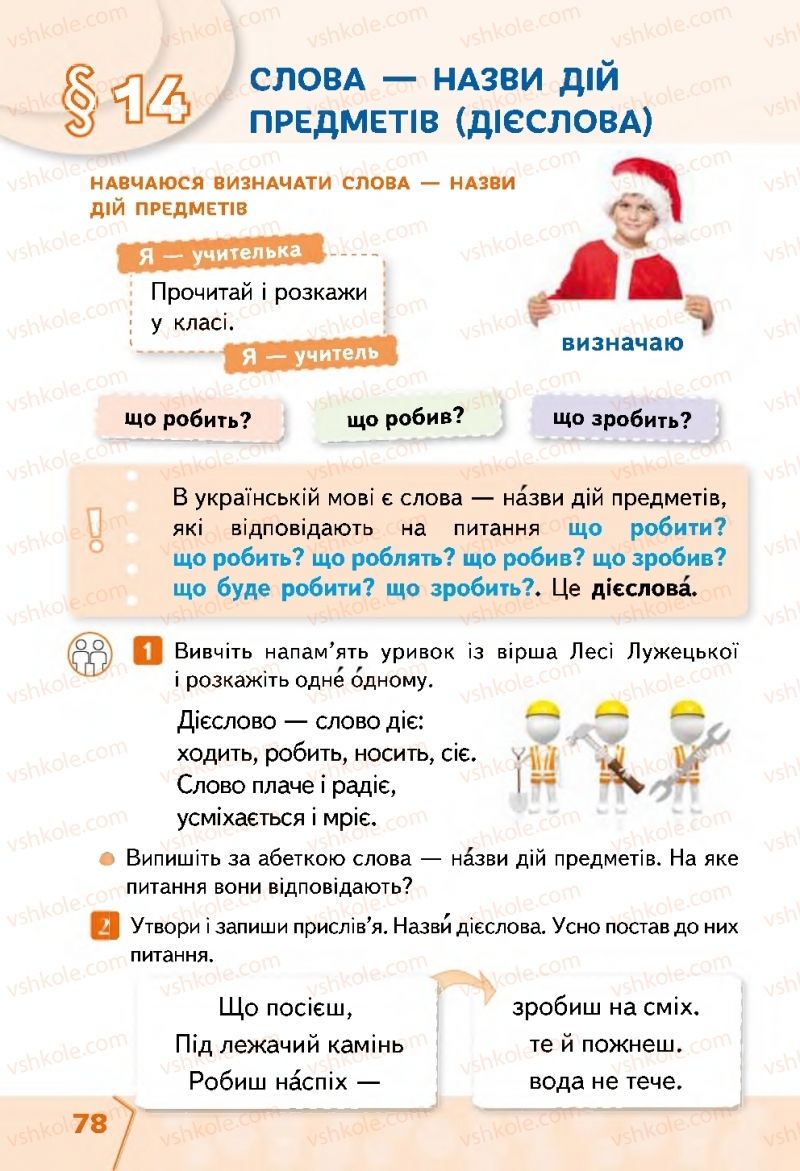 § 14 СЛОВА — НАЗВИ ДІЙ ПРЕДМЕТІВ (ДІЄСЛОВА)

НАВЧАЮСЯ ВИЗНАЧАТИ СЛОВА — НАЗВИ ДІЙ ПРЕДМЕТІВ

Я — учителька

Прочитай і розкажи у класі.

Я — учитель

визначаю

що робить?

що робив?

що зробить?

В українській мові є слова — на́зви дій предметів, які відповідають на питання що робити? що робить? що роблять? що робив? що зробив? що буде робити? що зробить?. Це дієслова́.

1 Вивчіть напам'ять уривок із вірша Лесі Лужецької і розкажіть одне́ о́дному.

Дієслово — слово діє:
ходить, робить, носить, сіє.
Слово плаче і радіє,
усміхається і мріє.

Випишіть за абеткою слова — на́зви дій предметів. На яке питання вони відповідають?

2 Утвори і запиши прислів'я. Назви́ дієслова. Усно постав до них питання.

Що посієш,
Під лежачий камінь
Робиш на́спіх —

зробиш на сміх.
те й пожнеш.
вода не тече.

78

vshkole.com